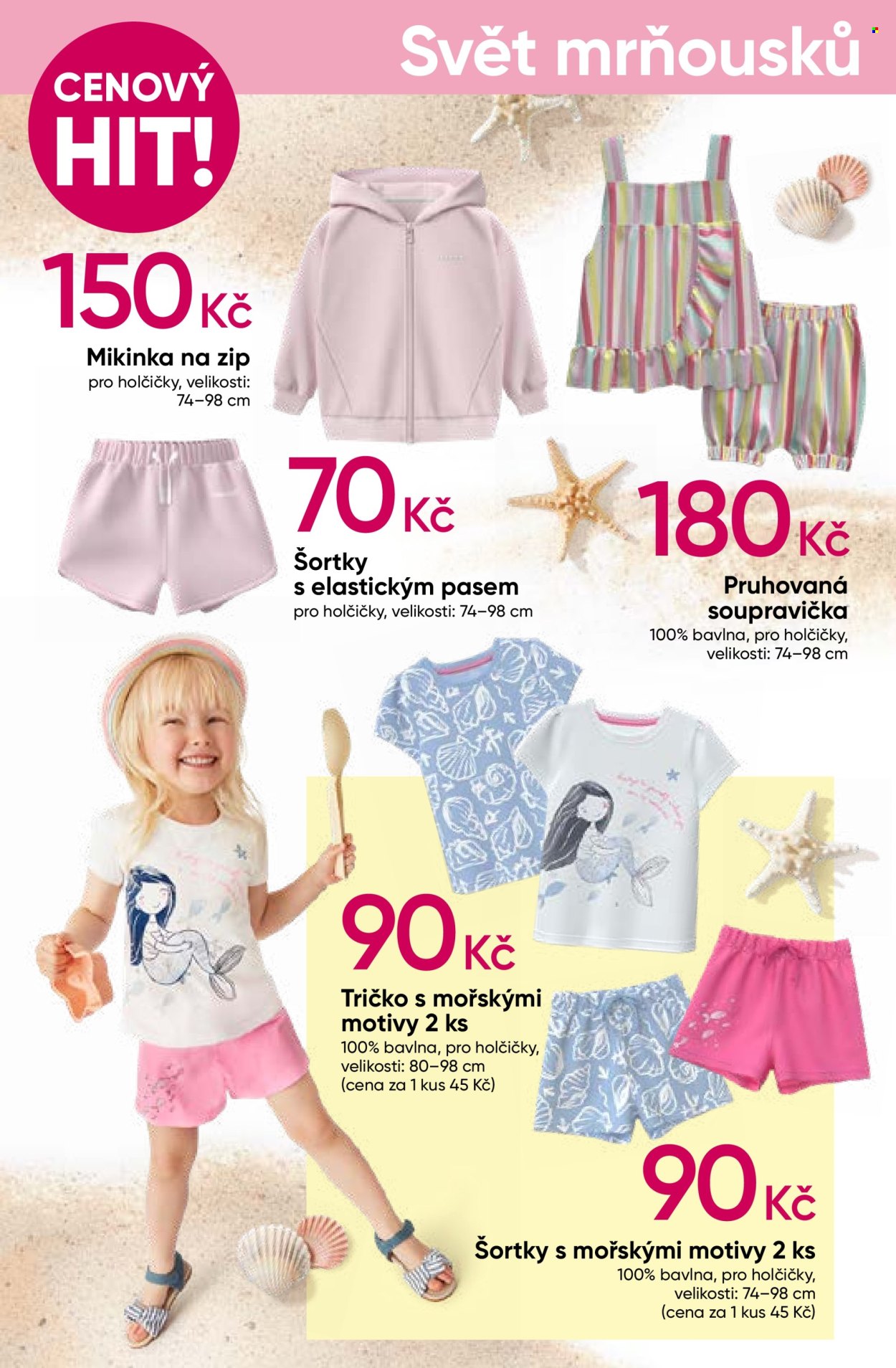 Svět mrňousků

CENOVÝ
HIT!

150 Kč
Mikinka na zip
pro holčičky, velikosti: 74–98 cm

70 Kč
Šortky s elastickým pasem
pro holčičky, velikosti: 74–98 cm

180 Kč
Pruhovaná soupravička
100% bavlna, pro holčičky, velikosti: 74–98 cm

90 Kč
Tričko s mořskými motivy 2 ks
100% bavlna, pro holčičky, velikosti: 80–98 cm (cena za 1 kus 45 Kč)

90 Kč
Šortky s mořskými motivy 2 ks
100% bavlna, pro holčičky, velikosti: 74–98 cm (cena za 1 kus 45 Kč)